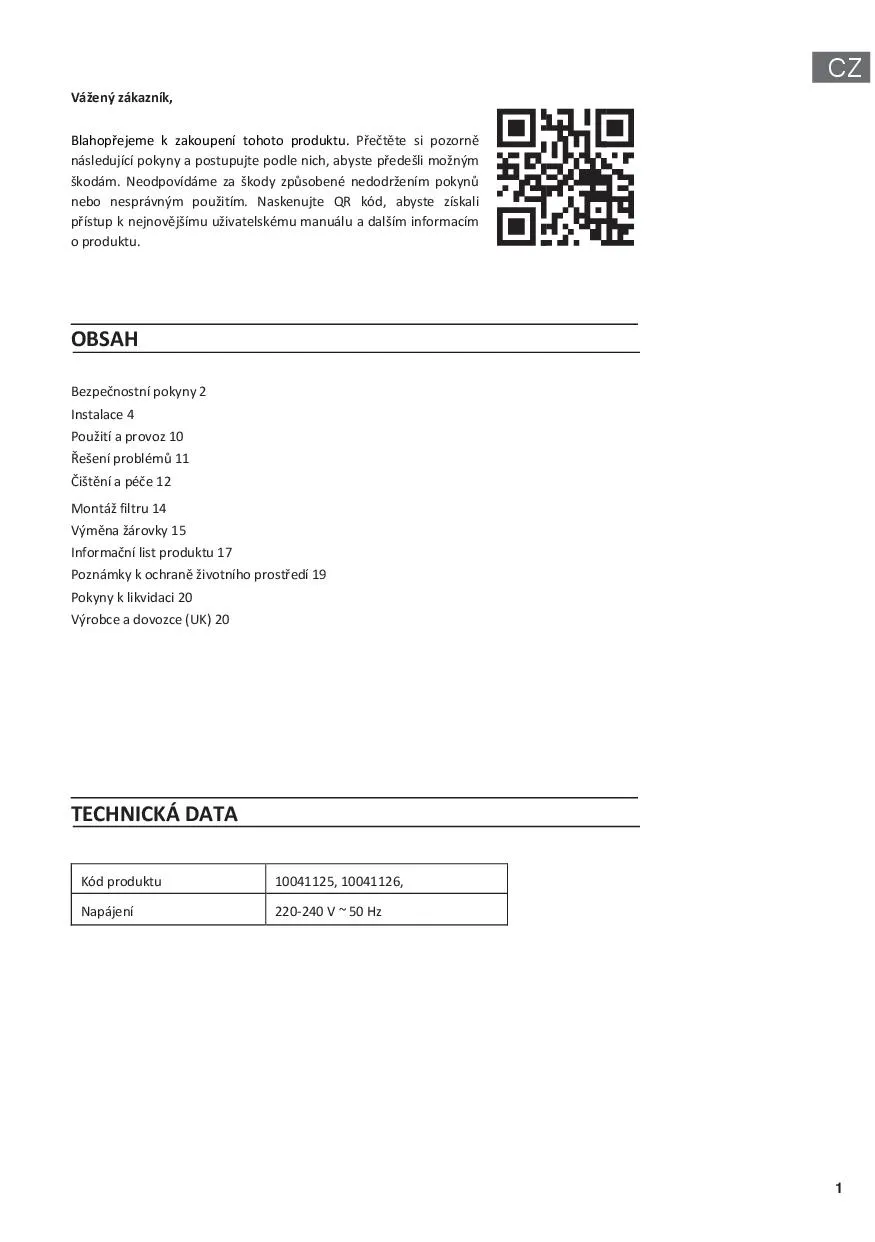 CZ

Vážený zákazník,

Blahopřejeme k zakoupení tohoto produktu. Přečtěte si pozorně následující pokyny a postupujte podle nich, abyste předešli možným škodám. Neodpovídáme za škody způsobené nedodržením pokynů nebo nesprávným použitím. Naskenujte QR kód, abyste získali přístup k nejnovějšímu uživatelskému manuálu a dalším informacím o produktu.

OBSAH

Bezpečnostní pokyny 2
Instalace 4
Použití a provoz 10
Řešení problémů 11
Čištění a péče 12
Montáž filtru 14
Výměna žárovky 15
Informační list produktu 17
Poznámky k ochraně životního prostředí 19
Pokyny k likvidaci 20
Výrobce a dovozce (UK) 20

TECHNICKÁ DATA

| Kód produktu | 10041125, 10041126, |
|---|---|
| Napájení | 220-240 V ~ 50 Hz |

1